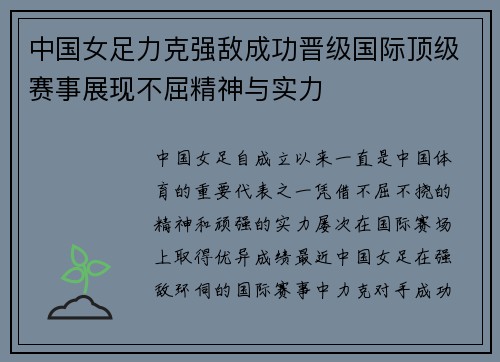 中国女足力克强敌成功晋级国际顶级赛事展现不屈精神与实力

中国女足自成立以来一直是中国体育的重要代表之一凭借不屈不挠的精神和顽强的实力屡次在国际赛场上取得优异成绩最近中国女足在强敌环伺的国际赛事中力克对手成功